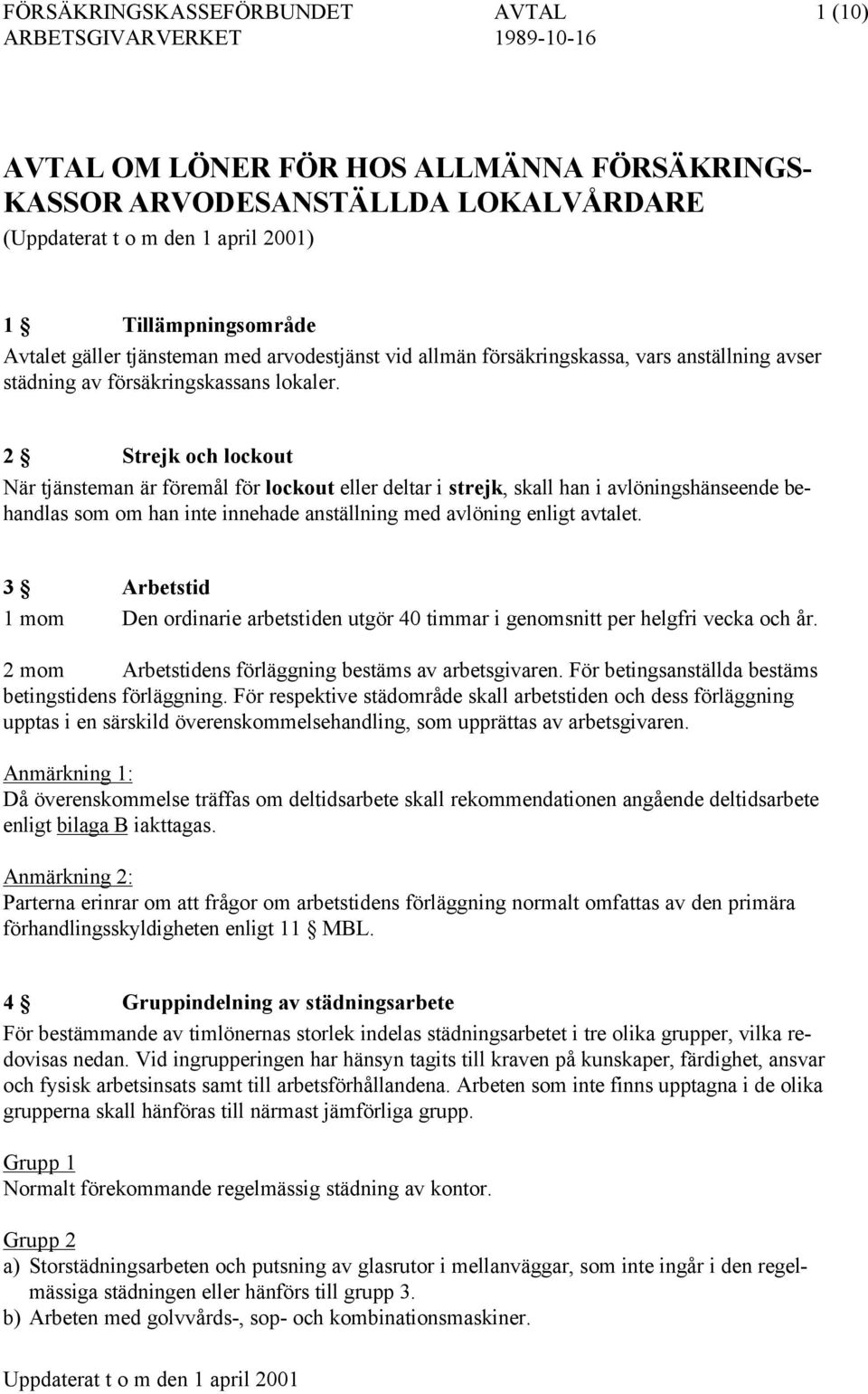 FÖRSÄKRINGSKASSEFÖRBUNDET AVTAL 1 (10)
ARBETSGIVARVERKET 1989-10-16

AVTAL OM LÖNER FÖR HOS ALLMÄNNA FÖRSÄKRINGSKASSOR ARVODESANSTÄLLDA LOKALVÅRDARE
(Uppdaterat t o m den 1 april 2001)

1 § Tillämpningsområde
Avtalet gäller tjänsteman med arvodestjänst vid allmän försäkringskassa, vars anställning avser städning av försäkringskassans lokaler.

2 § Strejk och lockout
När tjänsteman är föremål för lockout eller deltar i strejk, skall han i avlöningshänseende behandlas som om han inte innehade anställning med avlöning enligt avtalet.

3 § Arbetstid
1 mom Den ordinarie arbetstiden utgör 40 timmar i genomsnitt per helgfri vecka och år.

2 mom Arbetstidens förläggning bestäms av arbetsgivaren. För betingsanställda bestäms betingstidens förläggning. För respektive städområde skall arbetstiden och dess förläggning upptas i en särskild överenskommelsehandling, som upprättas av arbetsgivaren.

Anmärkning 1:
Då överenskommelse träffas om deltidsarbete skall rekommendationen angående deltidsarbete enligt bilaga B iakttagas.

Anmärkning 2:
Parterna erinrar om att frågor om arbetstidens förläggning normalt omfattas av den primära förhandlingsskyldigheten enligt 11 § MBL.

4 § Gruppindelning av städningsarbete
För bestämmande av timlönernas storlek indelas städningsarbetet i tre olika grupper, vilka redovisas nedan. Vid ingrupperingen har hänsyn tagits till kraven på kunskaper, färdighet, ansvar och fysisk arbetsinsats samt till arbetsförhållandena. Arbeten som inte finns upptagna i de olika grupperna skall hänföras till närmast jämförliga grupp.

Grupp 1
Normalt förekommande regelmässig städning av kontor.

Grupp 2
a) Storstädningsarbeten och putsning av glasrutor i mellanväggar, som inte ingår i den regelmässiga städningen eller hänförs till grupp 3.
b) Arbeten med golvvårds-, sop- och kombinationsmaskiner.

Uppdaterat t o m den 1 april 2001